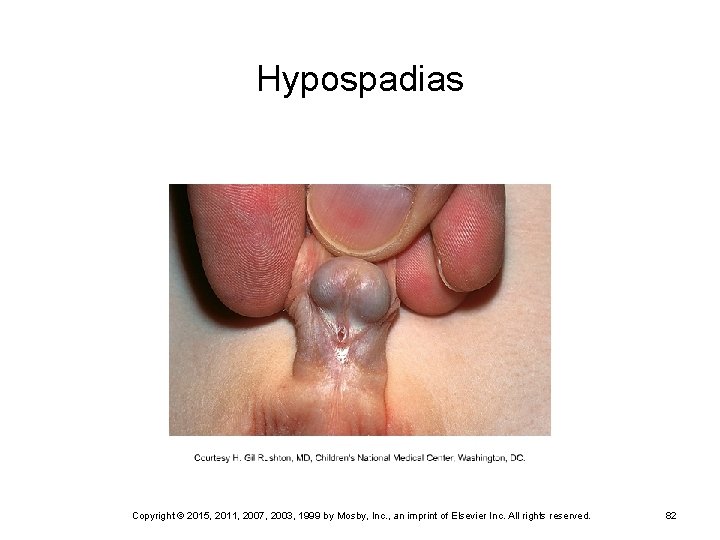 Hypospadias

Courtesy H. Gil Rushton, MD, Children's National Medical Center, Washington, DC.

Copyright © 2015, 2011, 2007, 2003, 1999 by Mosby, Inc., an imprint of Elsevier Inc. All rights reserved.

82